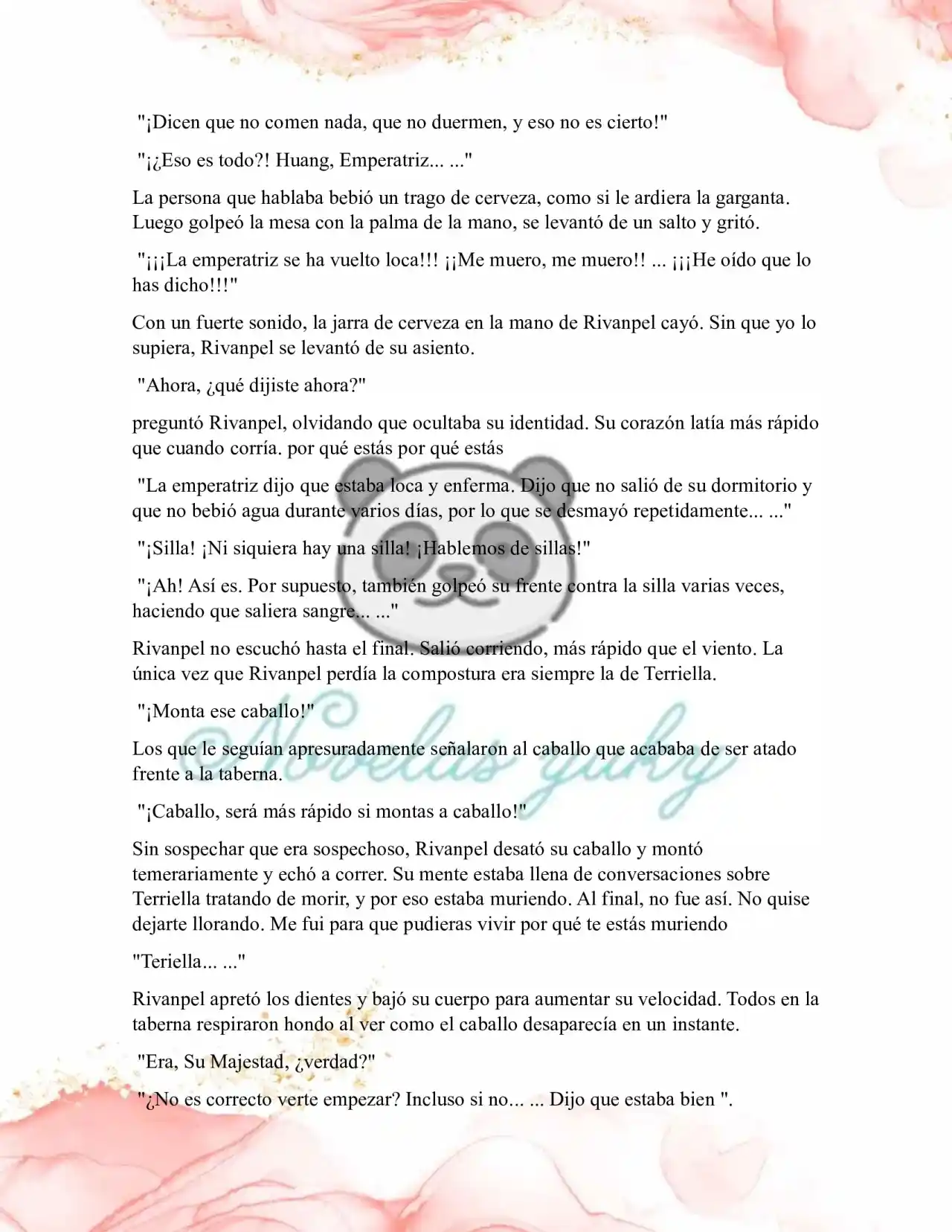 "¡Dicen que no comen nada, que no duermen, y eso no es cierto!"

"¡¿Eso es todo?! Huang, Emperatriz... ..."

La persona que hablaba bebió un trago de cerveza, como si le ardiera la garganta. Luego golpeó la mesa con la palma de la mano, se levantó de un salto y gritó.

"¡¡¡La emperatriz se ha vuelto loca!!! ¡¡Me muero, me muero!! ... ¡¡¡He oído que lo has dicho!!!"

Con un fuerte sonido, la jarra de cerveza en la mano de Rivanpel cayó. Sin que yo lo supiera, Rivanpel se levantó de su asiento.

"Ahora, ¿qué dijiste ahora?"

preguntó Rivanpel, olvidando que ocultaba su identidad. Su corazón latía más rápido que cuando corría. por qué estás por qué estás

"La emperatriz dijo que estaba loca y enferma. Dijo que no salió de su dormitorio y que no bebió agua durante varios días, por lo que se desmayó repetidamente... ..."

"¡Silla! ¡Ni siquiera hay una silla! ¡Hablemos de sillas!"

"¡Ah! Así es. Por supuesto, también golpeó su frente contra la silla varias veces, haciendo que saliera sangre... ..."

Rivanpel no escuchó hasta el final. Salió corriendo, más rápido que el viento. La única vez que Rivanpel perdía la compostura era siempre la de Terriella.

"¡Monta ese caballo!"

Los que le seguían apresuradamente señalaron al caballo que acababa de ser atado frente a la taberna.

"¡Caballo, será más rápido si montas a caballo!"

Sin sospechar que era sospechoso, Rivanpel desató su caballo y montó temerariamente y echó a correr. Su mente estaba llena de conversaciones sobre Terriella tratando de morir, y por eso estaba muriendo. Al final, no fue así. No quise dejarte llorando. Me fui para que pudieras vivir por qué te estás muriendo

"Teriella... ..."

Rivanpel apretó los dientes y bajó su cuerpo para aumentar su velocidad. Todos en la taberna respiraron hondo al ver como el caballo desaparecía en un instante.

"Era, Su Majestad, ¿verdad?"

"¿No es correcto verte empezar? Incluso si no... ... Dijo que estaba bien ".

Novelas yuky